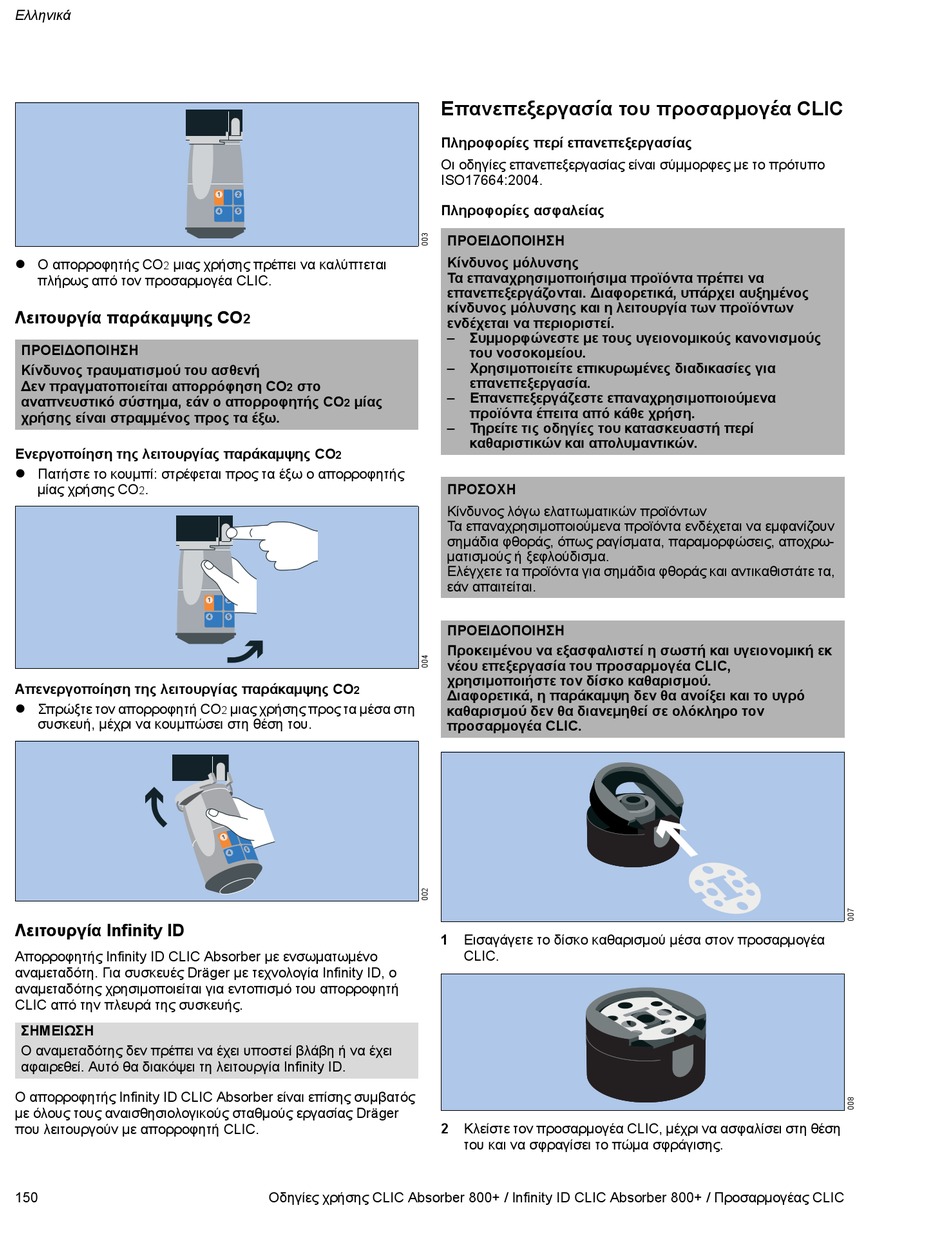 Ελληνικά

003

● Ο απορροφητής $CO_2$ μιας χρήσης πρέπει να καλύπτεται πλήρως από τον προσαρμογέα CLIC.

Λειτουργία παράκαμψης $CO_2$

ΠΡΟΕΙΔΟΠΟΙΗΣΗ
Κίνδυνος τραυματισμού του ασθενή
Δεν πραγματοποιείται απορρόφηση $CO_2$ στο αναπνευστικό σύστημα, εάν ο απορροφητής $CO_2$ μίας χρήσης είναι στραμμένος προς τα έξω.

Ενεργοποίηση της λειτουργίας παράκαμψης $CO_2$
● Πατήστε το κουμπί: στρέφεται προς τα έξω ο απορροφητής μίας χρήσης $CO_2$.

004

Απενεργοποίηση της λειτουργίας παράκαμψης $CO_2$
● Σπρώξτε τον απορροφητή $CO_2$ μιας χρήσης προς τα μέσα στη συσκευή, μέχρι να κουμπώσει στη θέση του.

002

Λειτουργία Infinity ID

Απορροφητής Infinity ID CLIC Absorber με ενσωματωμένο αναμεταδότη. Για συσκευές Dräger με τεχνολογία Infinity ID, ο αναμεταδότης χρησιμοποιείται για εντοπισμό του απορροφητή CLIC από την πλευρά της συσκευής.

ΣΗΜΕΙΩΣΗ
Ο αναμεταδότης δεν πρέπει να έχει υποστεί βλάβη ή να έχει αφαιρεθεί. Αυτό θα διακόψει τη λειτουργία Infinity ID.

Ο απορροφητής Infinity ID CLIC Absorber είναι επίσης συμβατός με όλους τους αναισθησιολογικούς σταθμούς εργασίας Dräger που λειτουργούν με απορροφητή CLIC.

Επανεπεξεργασία του προσαρμογέα CLIC

Πληροφορίες περί επανεπεξεργασίας
Οι οδηγίες επανεπεξεργασίας είναι σύμμορφες με το πρότυπο ISO17664:2004.

Πληροφορίες ασφαλείας

ΠΡΟΕΙΔΟΠΟΙΗΣΗ
Κίνδυνος μόλυνσης
Τα επαναχρησιμοποιήσιμα προϊόντα πρέπει να επανεπεξεργάζονται. Διαφορετικά, υπάρχει αυξημένος κίνδυνος μόλυνσης και η λειτουργία των προϊόντων ενδέχεται να περιοριστεί.
– Συμμορφώνεστε με τους υγειονομικούς κανονισμούς του νοσοκομείου.
– Χρησιμοποιείτε επικυρωμένες διαδικασίες για επανεπεξεργασία.
– Επανεπεξεργάζεστε επαναχρησιμοποιούμενα προϊόντα έπειτα από κάθε χρήση.
– Τηρείτε τις οδηγίες του κατασκευαστή περί καθαριστικών και απολυμαντικών.

ΠΡΟΣΟΧΗ
Κίνδυνος λόγω ελαττωματικών προϊόντων
Τα επαναχρησιμοποιούμενα προϊόντα ενδέχεται να εμφανίζουν σημάδια φθοράς, όπως ραγίσματα, παραμορφώσεις, αποχρωματισμούς ή ξεφλούδισμα.
Ελέγχετε τα προϊόντα για σημάδια φθοράς και αντικαθιστάτε τα, εάν απαιτείται.

ΠΡΟΕΙΔΟΠΟΙΗΣΗ
Προκειμένου να εξασφαλιστεί η σωστή και υγειονομική εκ νέου επεξεργασία του προσαρμογέα CLIC, χρησιμοποιήστε τον δίσκο καθαρισμού.
Διαφορετικά, η παράκαμψη δεν θα ανοίξει και το υγρό καθαρισμού δεν θα διανεμηθεί σε ολόκληρο τον προσαρμογέα CLIC.

007

1 Εισαγάγετε το δίσκο καθαρισμού μέσα στον προσαρμογέα CLIC.

008

2 Κλείστε τον προσαρμογέα CLIC, μέχρι να ασφαλίσει στη θέση του και να σφραγίσει το πώμα σφράγισης.

150 Οδηγίες χρήσης CLIC Absorber 800+ / Infinity ID CLIC Absorber 800+ / Προσαρμογέας CLIC